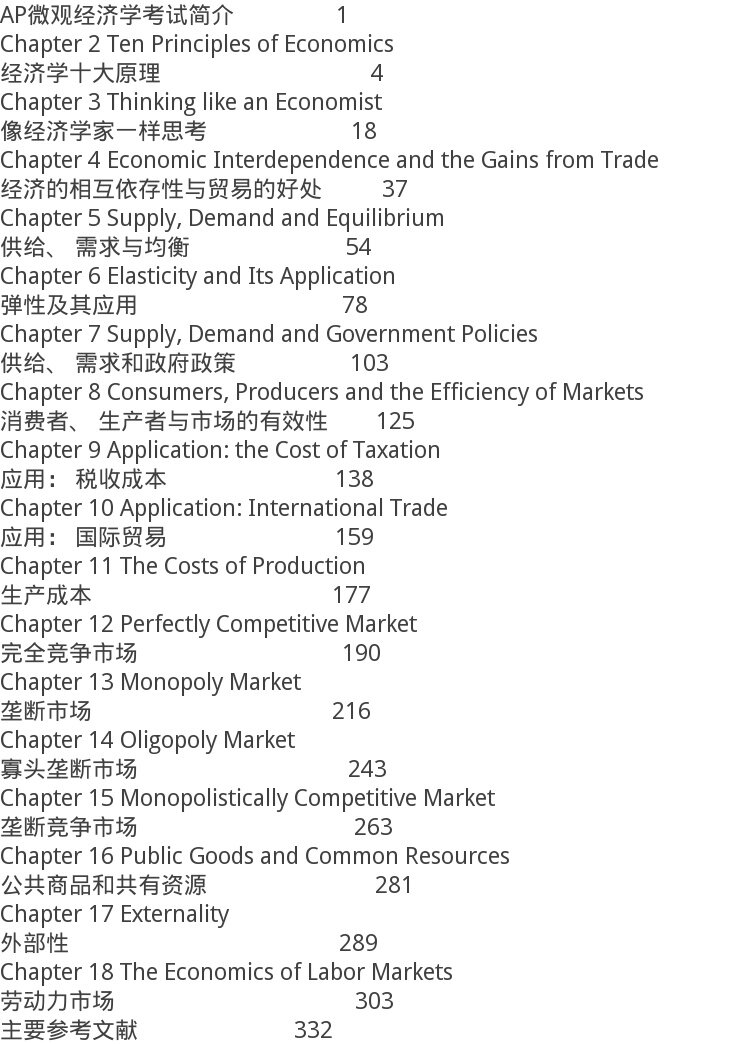 AP微观经济学考试简介 1
Chapter 2 Ten Principles of Economics
经济学十大原理 4
Chapter 3 Thinking like an Economist
像经济学家一样思考 18
Chapter 4 Economic Interdependence and the Gains from Trade
经济的相互依存性与贸易的好处 37
Chapter 5 Supply, Demand and Equilibrium
供给、需求与均衡 54
Chapter 6 Elasticity and Its Application
弹性及其应用 78
Chapter 7 Supply, Demand and Government Policies
供给、需求和政府政策 103
Chapter 8 Consumers, Producers and the Efficiency of Markets
消费者、生产者与市场的有效性 125
Chapter 9 Application: the Cost of Taxation
应用：税收成本 138
Chapter 10 Application: International Trade
应用：国际贸易 159
Chapter 11 The Costs of Production
生产成本 177
Chapter 12 Perfectly Competitive Market
完全竞争市场 190
Chapter 13 Monopoly Market
垄断市场 216
Chapter 14 Oligopoly Market
寡头垄断市场 243
Chapter 15 Monopolistically Competitive Market
垄断竞争市场 263
Chapter 16 Public Goods and Common Resources
公共商品和共有资源 281
Chapter 17 Externality
外部性 289
Chapter 18 The Economics of Labor Markets
劳动力市场 303
主要参考文献 332